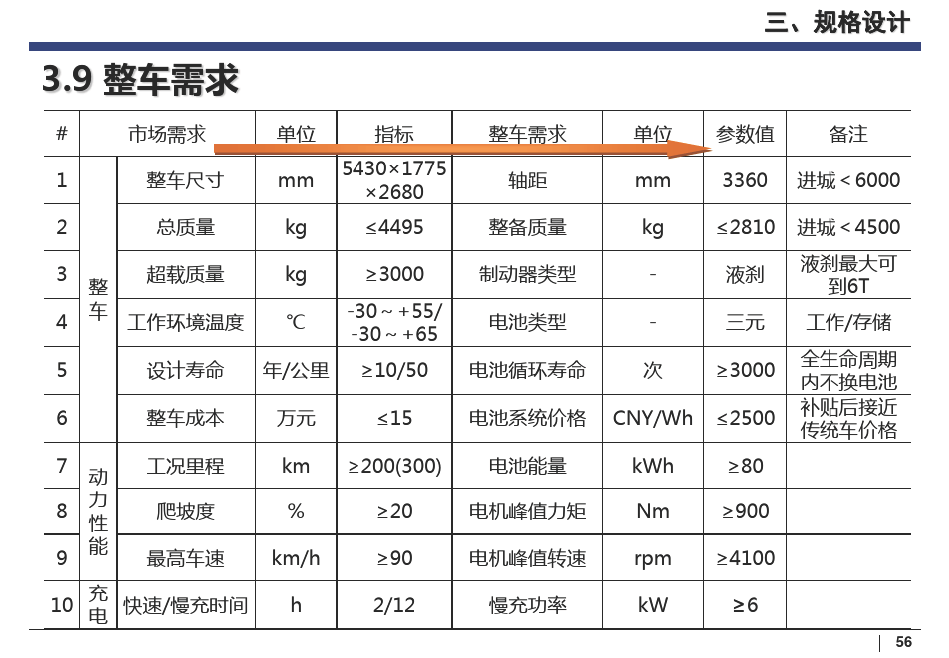 三、规格设计

3.9 整车需求

| # | 市场需求 | | 单位 | 指标 | 整车需求 | 单位 | 参数值 | 备注 |
|---|---|---|---|---|---|---|---|---|
| 1 | 整车 | 整车尺寸 | mm | 5430×1775×2680 | 轴距 | mm | 3360 | 进城＜6000 |
| 2 | | 总质量 | kg | ≤4495 | 整备质量 | kg | ≤2810 | 进城＜4500 |
| 3 | | 超载质量 | kg | ≥3000 | 制动器类型 | - | 液刹 | 液刹最大可到6T |
| 4 | | 工作环境温度 | ℃ | -30～+55/-30～+65 | 电池类型 | - | 三元 | 工作/存储 |
| 5 | | 设计寿命 | 年/公里 | ≥10/50 | 电池循环寿命 | 次 | ≥3000 | 全生命周期内不换电池 |
| 6 | | 整车成本 | 万元 | ≤15 | 电池系统价格 | CNY/Wh | ≤2500 | 补贴后接近传统车价格 |
| 7 | 动力性能 | 工况里程 | km | ≥200(300) | 电池能量 | kWh | ≥80 | |
| 8 | | 爬坡度 | % | ≥20 | 电机峰值力矩 | Nm | ≥900 | |
| 9 | | 最高车速 | km/h | ≥90 | 电机峰值转速 | rpm | ≥4100 | |
| 10 | 充电 | 快速/慢充时间 | h | 2/12 | 慢充功率 | kW | ≥6 | |

56